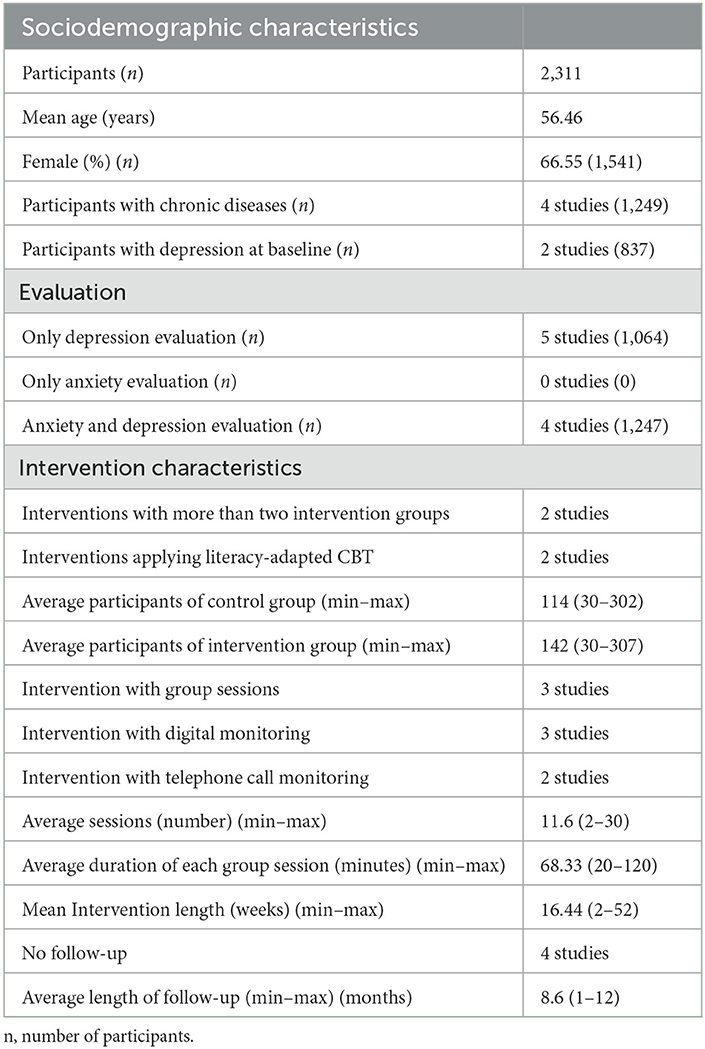 | Sociodemographic characteristics | |
|---|---|
| Participants (*n*) | 2,311 |
| Mean age (years) | 56.46 |
| Female (%) (*n*) | 66.55 (1,541) |
| Participants with chronic diseases (*n*) | 4 studies (1,249) |
| Participants with depression at baseline (*n*) | 2 studies (837) |
| Evaluation | |
| Only depression evaluation (*n*) | 5 studies (1,064) |
| Only anxiety evaluation (*n*) | 0 studies (0) |
| Anxiety and depression evaluation (*n*) | 4 studies (1,247) |
| Intervention characteristics | |
| Interventions with more than two intervention groups | 2 studies |
| Interventions applying literacy-adapted CBT | 2 studies |
| Average participants of control group (min–max) | 114 (30–302) |
| Average participants of intervention group (min–max) | 142 (30–307) |
| Intervention with group sessions | 3 studies |
| Intervention with digital monitoring | 3 studies |
| Intervention with telephone call monitoring | 2 studies |
| Average sessions (number) (min–max) | 11.6 (2–30) |
| Average duration of each group session (minutes) (min–max) | 68.33 (20–120) |
| Mean Intervention length (weeks) (min–max) | 16.44 (2–52) |
| No follow-up | 4 studies |
| Average length of follow-up (min–max) (months) | 8.6 (1–12) |

n, number of participants.